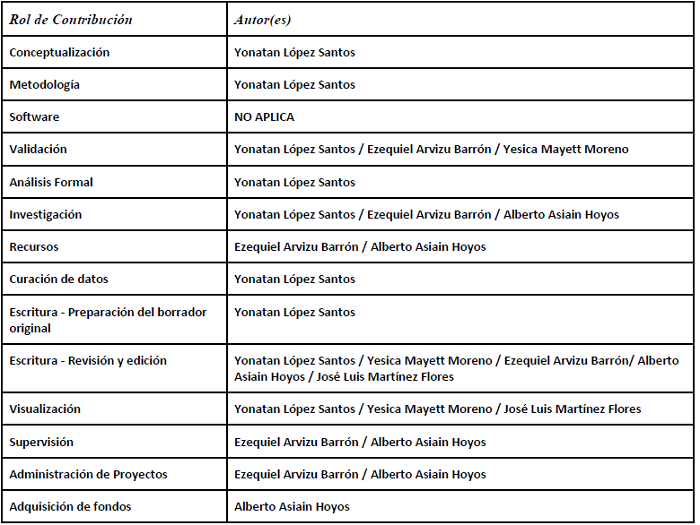 | Rol de Contribución | Autor(es) |
|---|---|
| Conceptualización | Yonatan López Santos |
| Metodología | Yonatan López Santos |
| Software | NO APLICA |
| Validación | Yonatan López Santos / Ezequiel Arvizu Barrón / Yesica Mayett Moreno |
| Análisis Formal | Yonatan López Santos |
| Investigación | Yonatan López Santos / Ezequiel Arvizu Barrón / Alberto Asiain Hoyos |
| Recursos | Ezequiel Arvizu Barrón / Alberto Asiain Hoyos |
| Curación de datos | Yonatan López Santos |
| Escritura - Preparación del borrador original | Yonatan López Santos |
| Escritura - Revisión y edición | Yonatan López Santos / Yesica Mayett Moreno / Ezequiel Arvizu Barrón/ Alberto Asiain Hoyos / José Luis Martínez Flores |
| Visualización | Yonatan López Santos / Yesica Mayett Moreno / José Luis Martínez Flores |
| Supervisión | Ezequiel Arvizu Barrón / Alberto Asiain Hoyos |
| Administración de Proyectos | Ezequiel Arvizu Barrón / Alberto Asiain Hoyos |
| Adquisición de fondos | Alberto Asiain Hoyos |